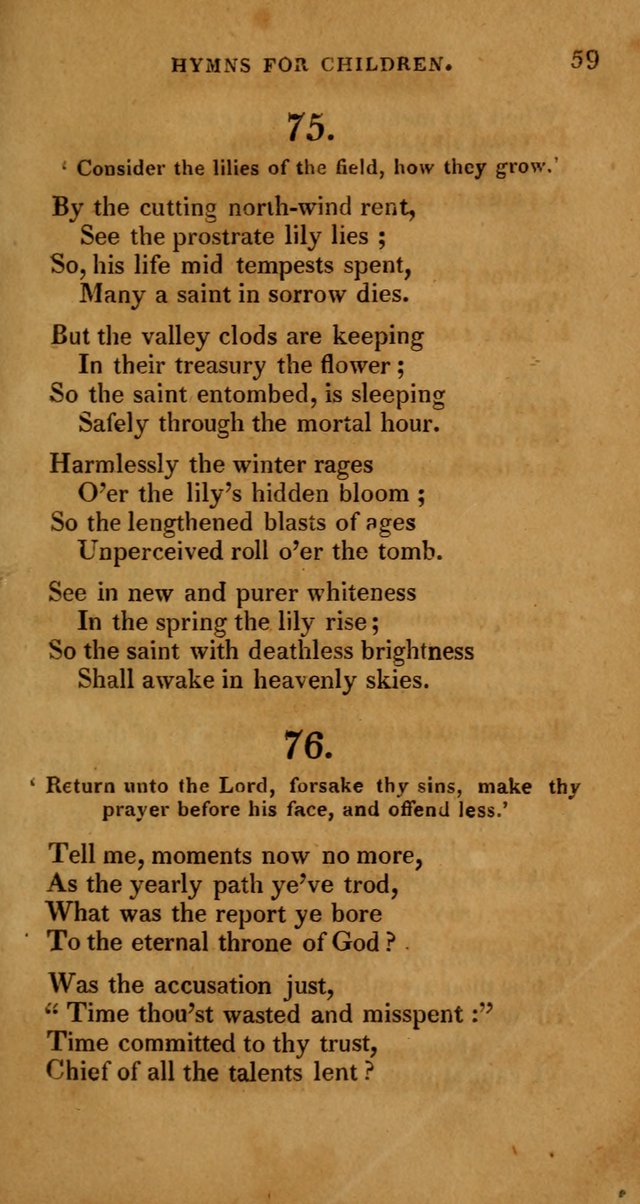 HYMNS FOR CHILDREN. 59

75.

' Consider the lilies of the field, how they grow.'

By the cutting north-wind rent,
See the prostrate lily lies ;
So, his life mid tempests spent,
Many a saint in sorrow dies.

But the valley clods are keeping
In their treasury the flower ;
So the saint entombed, is sleeping
Safely through the mortal hour.

Harmlessly the winter rages
O'er the lily's hidden bloom ;
So the lengthened blasts of ages
Unperceived roll o'er the tomb.

See in new and purer whiteness
In the spring the lily rise ;
So the saint with deathless brightness
Shall awake in heavenly skies.

76.

' Return unto the Lord, forsake thy sins, make thy prayer before his face, and offend less.'

Tell me, moments now no more,
As the yearly path ye've trod,
What was the report ye bore
To the eternal throne of God ?

Was the accusation just,
" Time thou'st wasted and misspent :"
Time committed to thy trust,
Chief of all the talents lent ?